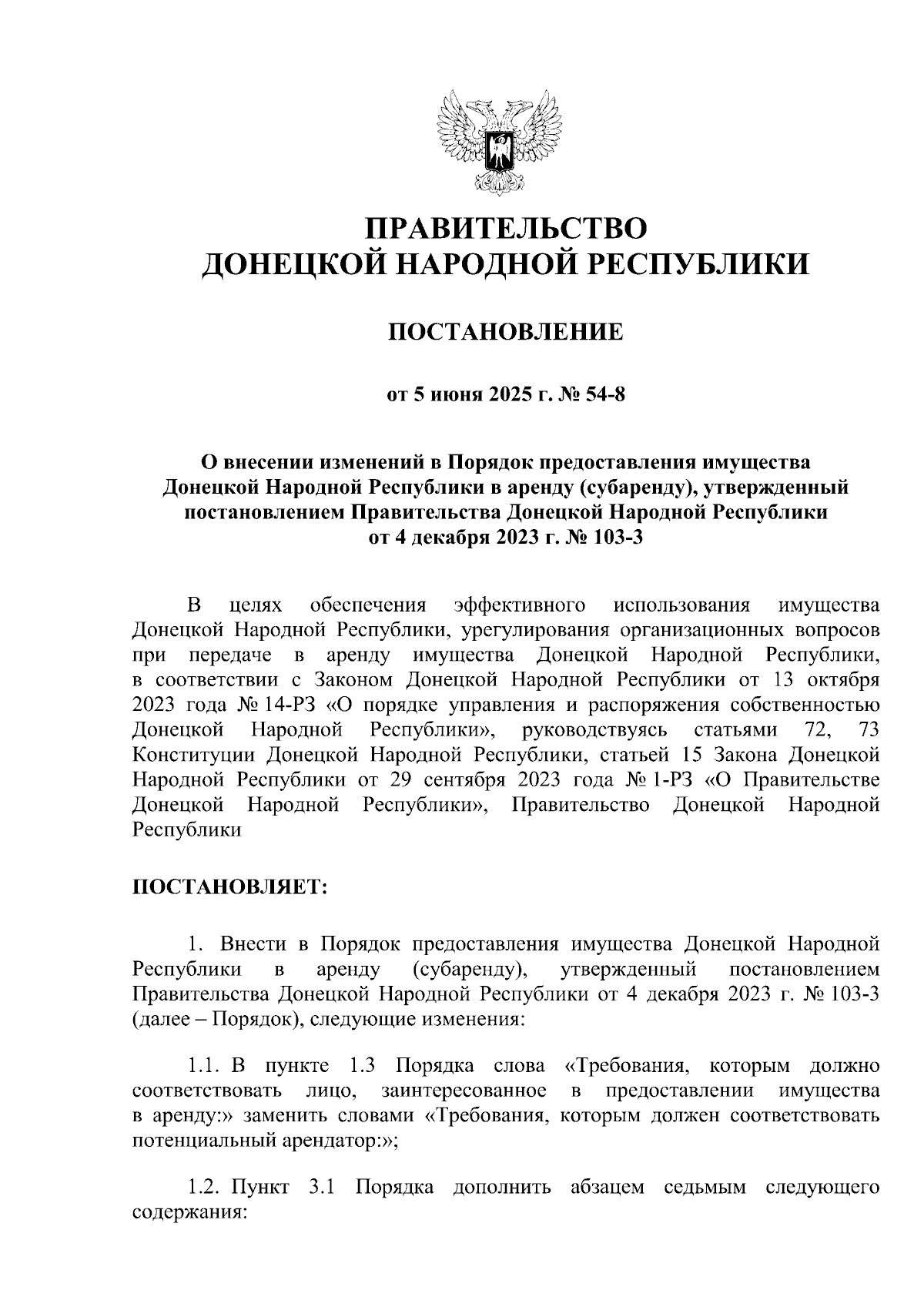 ПРАВИТЕЛЬСТВО
ДОНЕЦКОЙ НАРОДНОЙ РЕСПУБЛИКИ

ПОСТАНОВЛЕНИЕ

от 5 июня 2025 г. № 54-8

О внесении изменений в Порядок предоставления имущества Донецкой Народной Республики в аренду (субаренду), утвержденный постановлением Правительства Донецкой Народной Республики от 4 декабря 2023 г. № 103-3

В целях обеспечения эффективного использования имущества Донецкой Народной Республики, урегулирования организационных вопросов при передаче в аренду имущества Донецкой Народной Республики, в соответствии с Законом Донецкой Народной Республики от 13 октября 2023 года № 14-РЗ «О порядке управления и распоряжения собственностью Донецкой Народной Республики», руководствуясь статьями 72, 73 Конституции Донецкой Народной Республики, статьей 15 Закона Донецкой Народной Республики от 29 сентября 2023 года № 1-РЗ «О Правительстве Донецкой Народной Республики», Правительство Донецкой Народной Республики

ПОСТАНОВЛЯЕТ:

1. Внести в Порядок предоставления имущества Донецкой Народной Республики в аренду (субаренду), утвержденный постановлением Правительства Донецкой Народной Республики от 4 декабря 2023 г. № 103-3 (далее – Порядок), следующие изменения:

1.1. В пункте 1.3 Порядка слова «Требования, которым должно соответствовать лицо, заинтересованное в предоставлении имущества в аренду:» заменить словами «Требования, которым должен соответствовать потенциальный арендатор:»;

1.2. Пункт 3.1 Порядка дополнить абзацем седьмым следующего содержания: